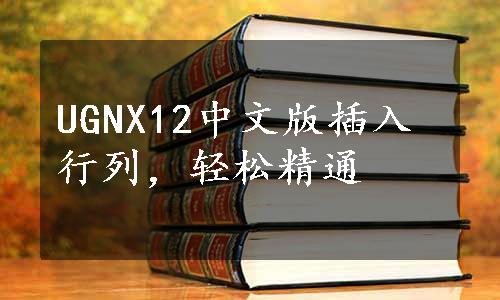 UGNX12中文版插入行列，轻松精通